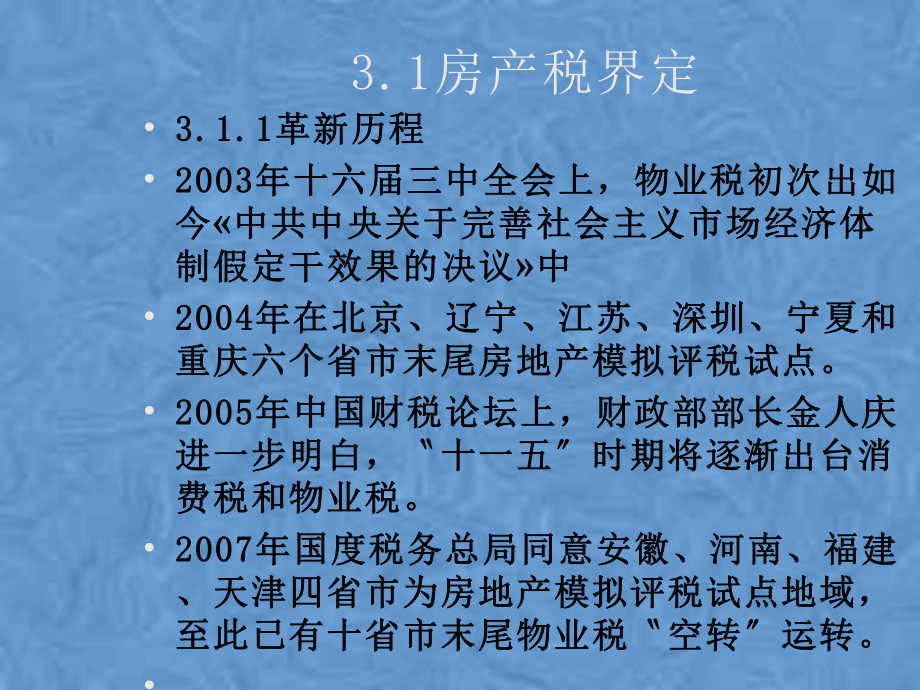 3.1房产税界定

• 3.1.1革新历程

• 2003年十六届三中全会上，物业税初次出如今«中共中央关于完善社会主义市场经济体制假定干效果的决议»中

• 2004年在北京、辽宁、江苏、深圳、宁夏和重庆六个省市末尾房地产模拟评税试点。

• 2005年中国财税论坛上，财政部部长金人庆进一步明白，〝十一五〞时期将逐渐出台消费税和物业税。

• 2007年国度税务总局同意安徽、河南、福建、天津四省市为房地产模拟评税试点地域，至此已有十省市末尾物业税〝空转〞运转。

•